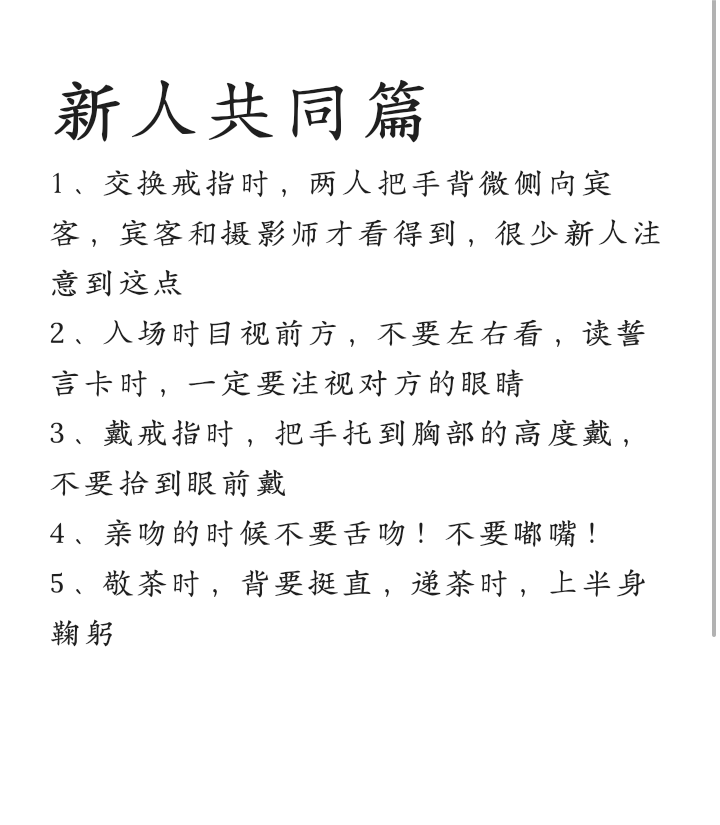 新人共同篇

1、交换戒指时，两人把手背微侧向宾客，宾客和摄影师才看得到，很少新人注意到这点

2、入场时目视前方，不要左右看，读誓言卡时，一定要注视对方的眼睛

3、戴戒指时，把手托到胸部的高度戴，不要抬到眼前戴

4、亲吻的时候不要舌吻！不要嘟嘴！

5、敬茶时，背要挺直，递茶时，上半身鞠躬